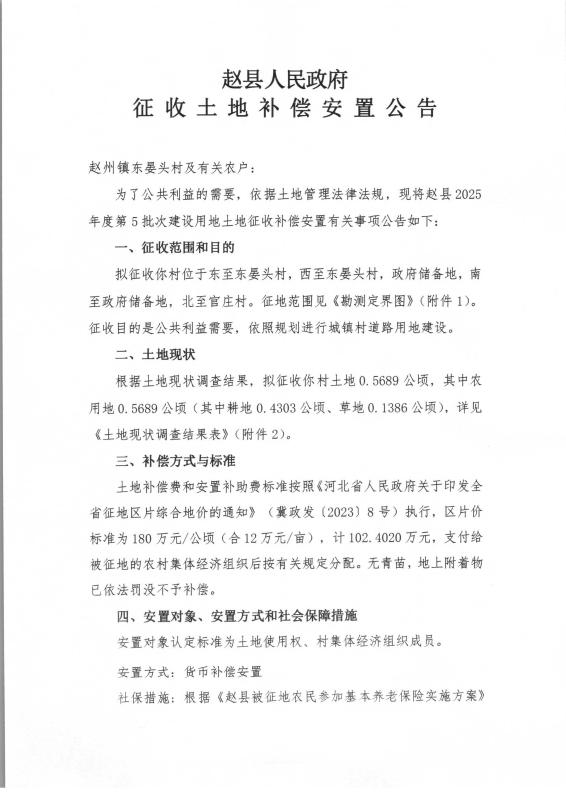 赵县人民政府
征收土地补偿安置公告

赵州镇东晏头村及有关农户：

为了公共利益的需要，依据土地管理法律法规，现将赵县2025年度第5批次建设用地土地征收补偿安置有关事项公告如下：

一、征收范围和目的

拟征收你村位于东至东晏头村，西至东晏头村，政府储备地，南至政府储备地，北至官庄村。征地范围见《勘测定界图》（附件1）。征收目的是公共利益需要，依照规划进行城镇村道路用地建设。

二、土地现状

根据土地现状调查结果，拟征收你村土地0.5689公顷，其中农用地0.5689公顷（其中耕地0.4303公顷、草地0.1386公顷），详见《土地现状调查结果表》（附件2）。

三、补偿方式与标准

土地补偿费和安置补助费标准按照《河北省人民政府关于印发全省征地区片综合地价的通知》（冀政发〔2023〕8号）执行，区片价标准为180万元/公顷（合12万元/亩），计102.4020万元，支付给被征地的农村集体经济组织后按有关规定分配。无青苗，地上附着物已依法罚没不予补偿。

四、安置对象、安置方式和社会保障措施

安置对象认定标准为土地使用权、村集体经济组织成员。

安置方式：货币补偿安置

社保措施：根据《赵县被征地农民参加基本养老保险实施方案》